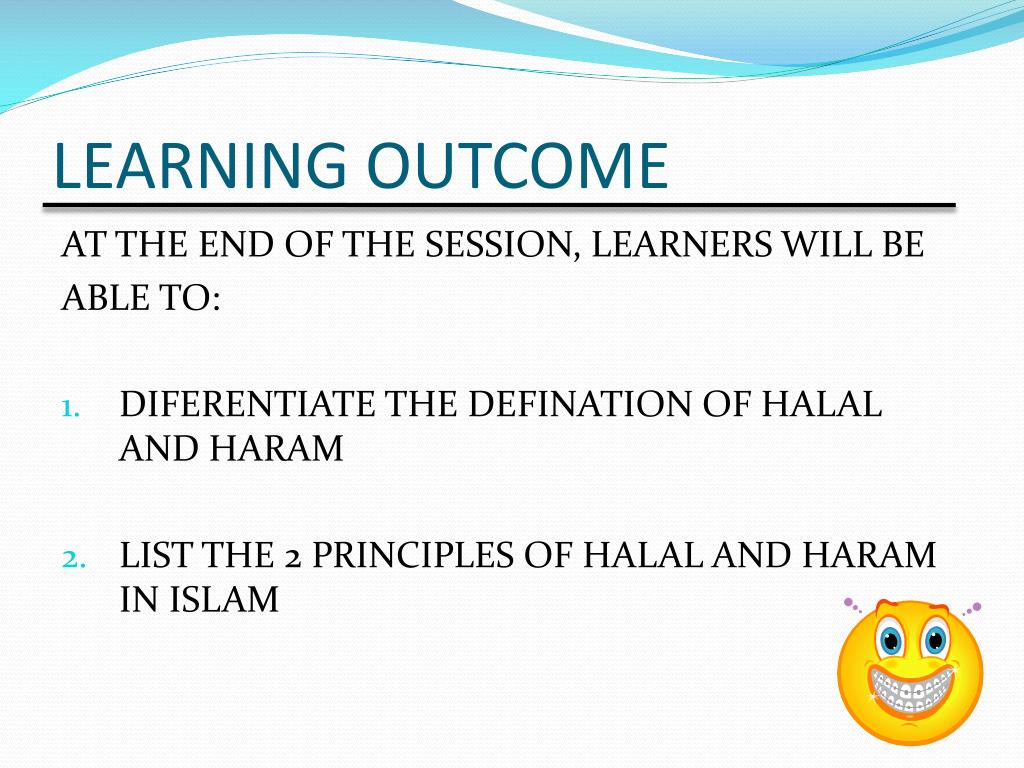 LEARNING OUTCOME

AT THE END OF THE SESSION, LEARNERS WILL BE ABLE TO:

1. DIFERENTIATE THE DEFINATION OF HALAL AND HARAM

2. LIST THE 2 PRINCIPLES OF HALAL AND HARAM IN ISLAM